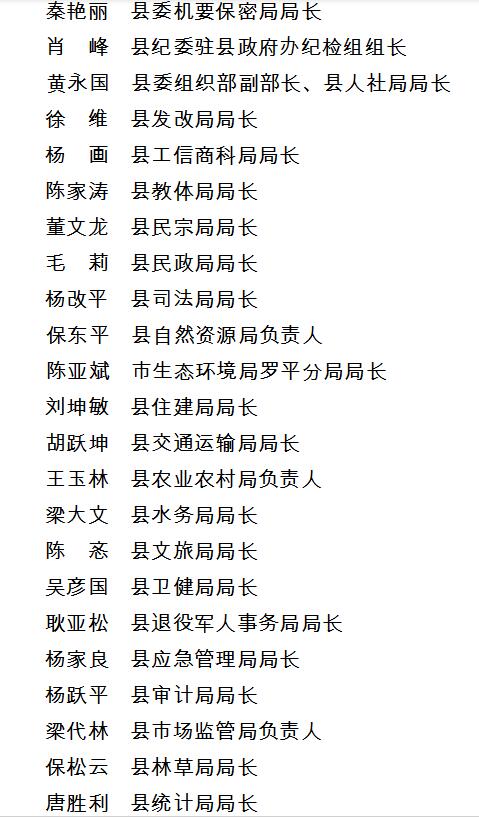 秦艳丽　县委机要保密局局长
肖　峰　县纪委驻县政府办纪检组组长
黄永国　县委组织部副部长、县人社局局长
徐　维　县发改局局长
杨　画　县工信商科局局长
陈家涛　县教体局局长
董文龙　县民宗局局长
毛　莉　县民政局局长
杨改平　县司法局局长
保东平　县自然资源局负责人
陈亚斌　市生态环境局罗平分局局长
刘坤敏　县住建局局长
胡跃坤　县交通运输局局长
王玉林　县农业农村局负责人
梁大文　县水务局局长
陈　忞　县文旅局局长
吴彦国　县卫健局局长
耿亚松　县退役军人事务局局长
杨家良　县应急管理局局长
杨跃平　县审计局局长
梁代林　县市场监管局负责人
保松云　县林草局局长
唐胜利　县统计局局长